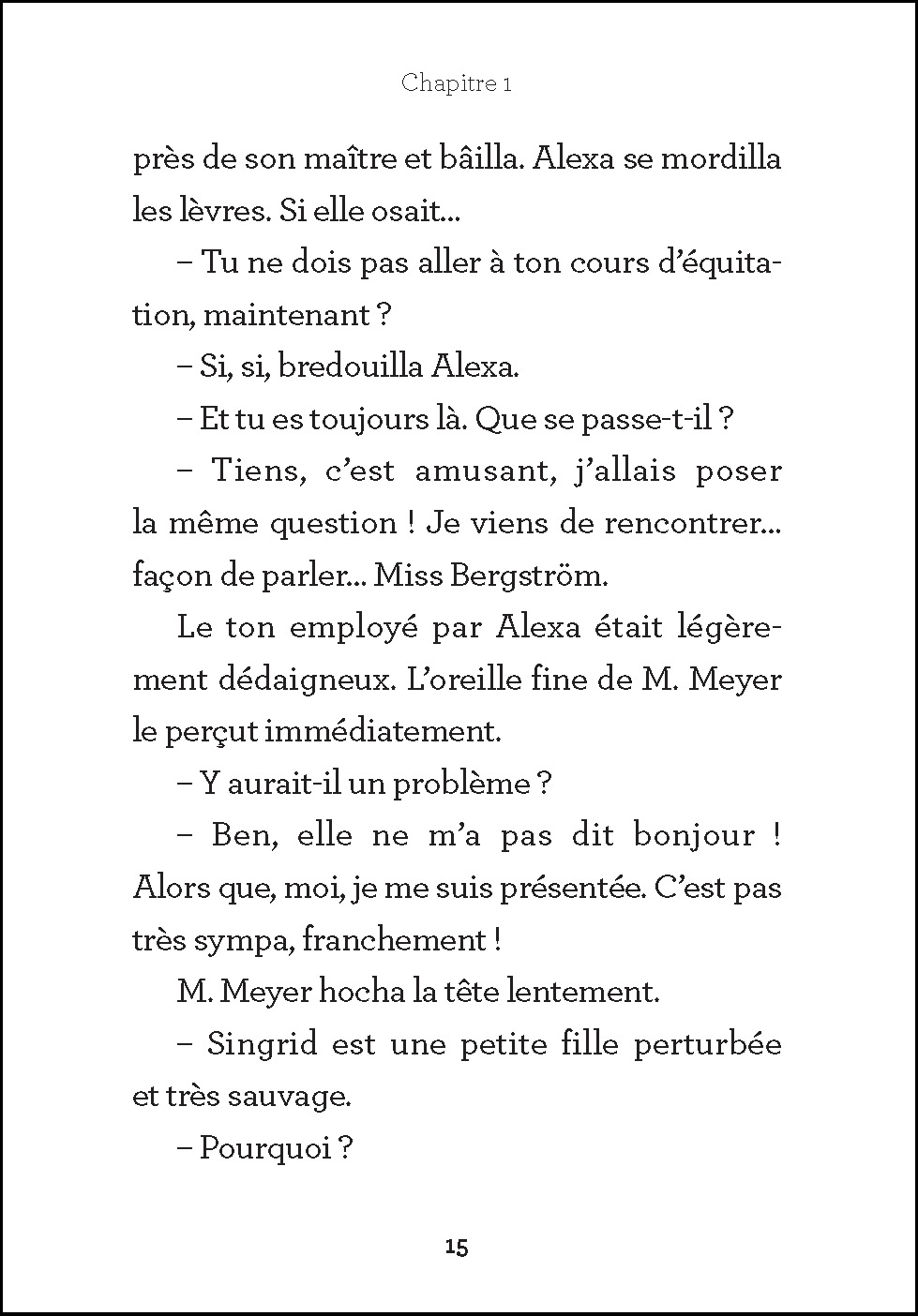 Chapitre 1

près de son maître et bâilla. Alexa se mordilla les lèvres. Si elle osait…

– Tu ne dois pas aller à ton cours d'équitation, maintenant ?

– Si, si, bredouilla Alexa.

– Et tu es toujours là. Que se passe-t-il ?

– Tiens, c'est amusant, j'allais poser la même question ! Je viens de rencontrer… façon de parler… Miss Bergström.

Le ton employé par Alexa était légèrement dédaigneux. L'oreille fine de M. Meyer le perçut immédiatement.

– Y aurait-il un problème ?

– Ben, elle ne m'a pas dit bonjour ! Alors que, moi, je me suis présentée. C'est pas très sympa, franchement !

M. Meyer hocha la tête lentement.

– Singrid est une petite fille perturbée et très sauvage.

– Pourquoi ?

15